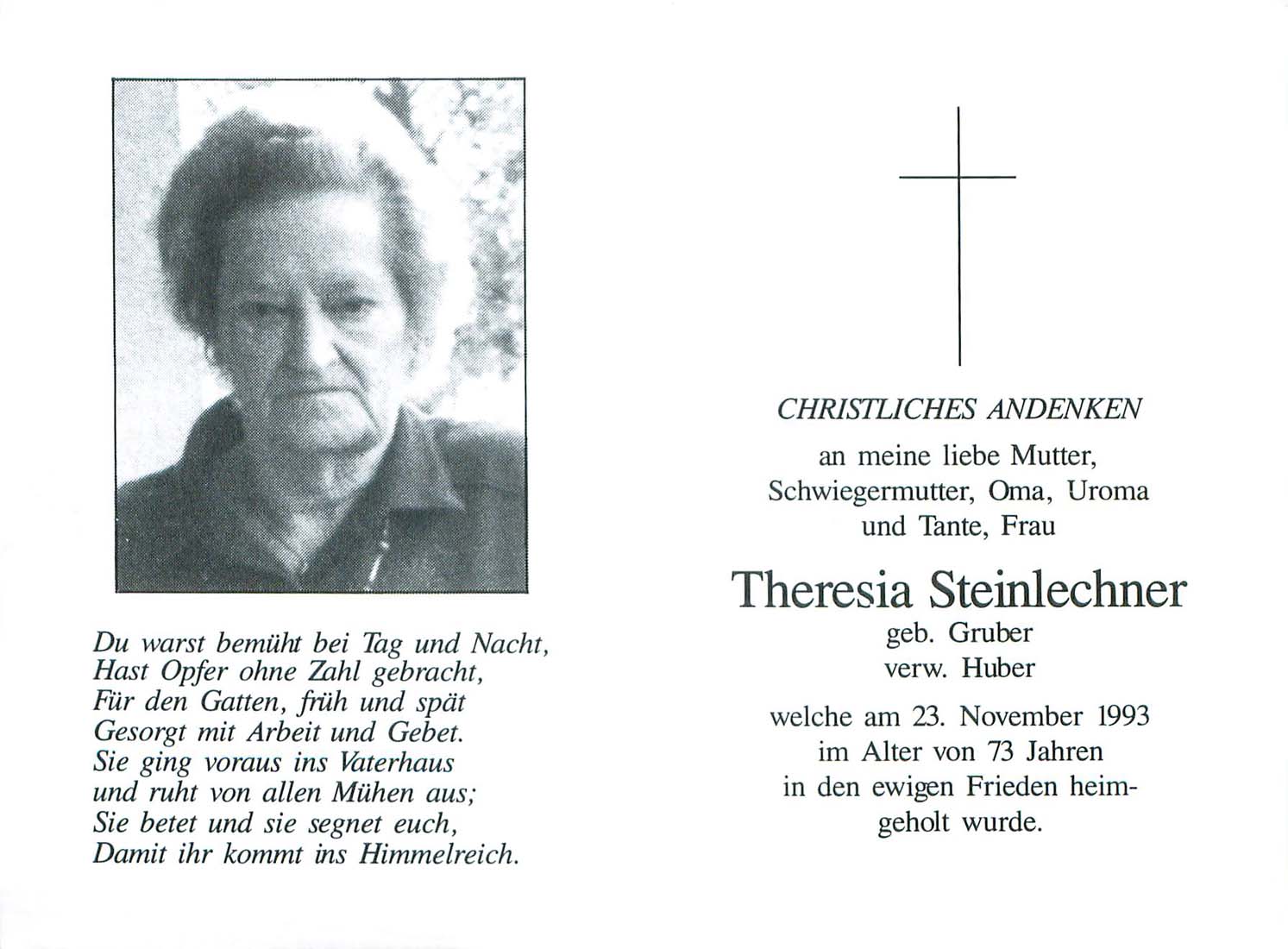 Du warst bemüht bei Tag und Nacht,
Hast Opfer ohne Zahl gebracht,
Für den Gatten, früh und spät
Gesorgt mit Arbeit und Gebet.
Sie ging voraus ins Vaterhaus
und ruht von allen Mühen aus;
Sie betet und sie segnet euch,
Damit ihr kommt ins Himmelreich.

CHRISTLICHES ANDENKEN
an meine liebe Mutter,
Schwiegermutter, Oma, Uroma
und Tante, Frau

Theresia Steinlechner
geb. Gruber
verw. Huber

welche am 23. November 1993
im Alter von 73 Jahren
in den ewigen Frieden heimgeholt wurde.